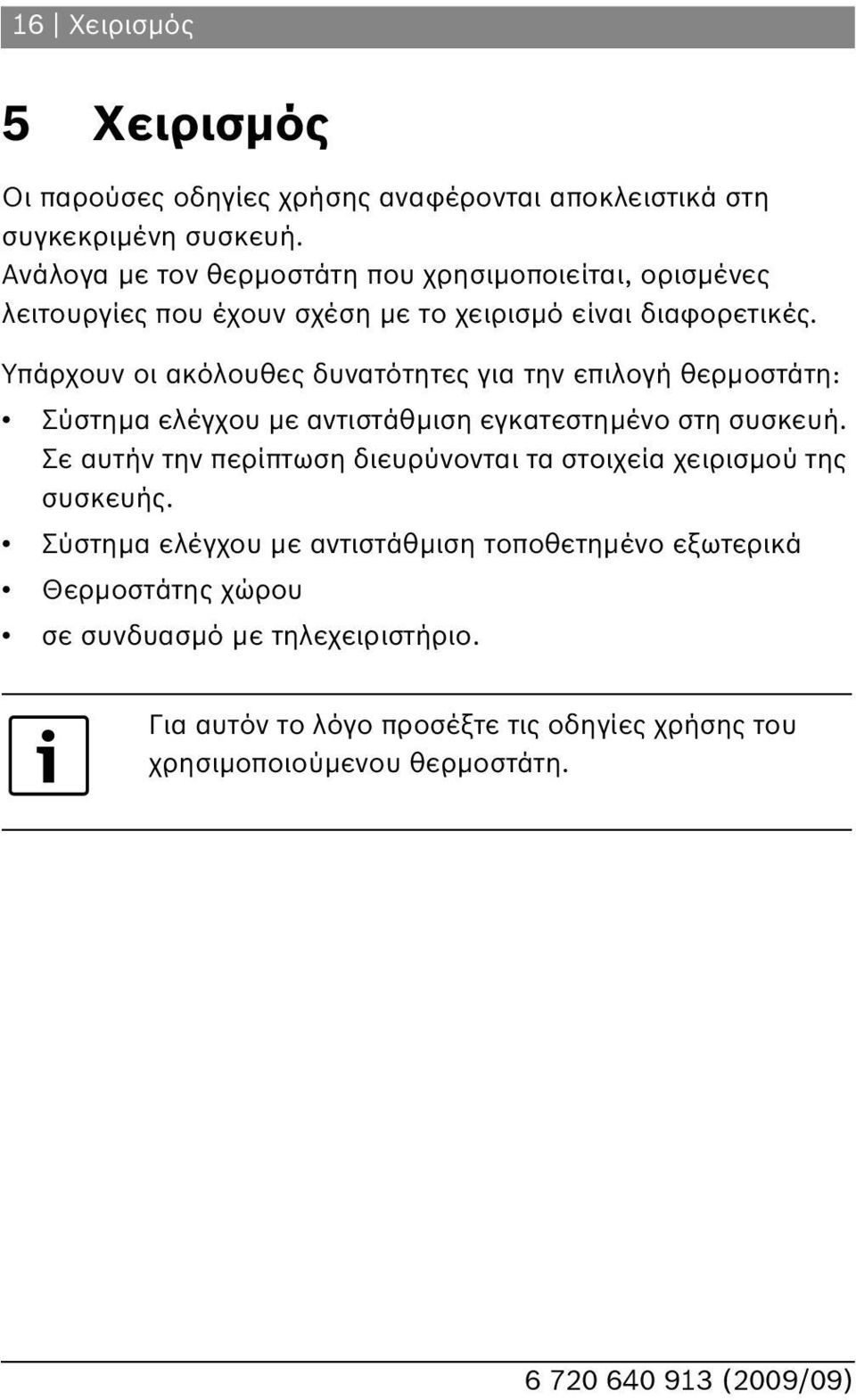 16 | Χειρισμός

5 Χειρισμός

Οι παρούσες οδηγίες χρήσης αναφέρονται αποκλειστικά στη συγκεκριμένη συσκευή.
Ανάλογα με τον θερμοστάτη που χρησιμοποιείται, ορισμένες λειτουργίες που έχουν σχέση με το χειρισμό είναι διαφορετικές.

Υπάρχουν οι ακόλουθες δυνατότητες για την επιλογή θερμοστάτη:

• Σύστημα ελέγχου με αντιστάθμιση εγκατεστημένο στη συσκευή. Σε αυτήν την περίπτωση διευρύνονται τα στοιχεία χειρισμού της συσκευής.
• Σύστημα ελέγχου με αντιστάθμιση τοποθετημένο εξωτερικά
• Θερμοστάτης χώρου
• σε συνδυασμό με τηλεχειριστήριο.

Για αυτόν το λόγο προσέξτε τις οδηγίες χρήσης του χρησιμοποιούμενου θερμοστάτη.

6 720 640 913 (2009/09)